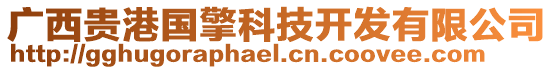 广西贵港国擎科技开发有限公司
http://gghugoraphael.cn.coovee.com